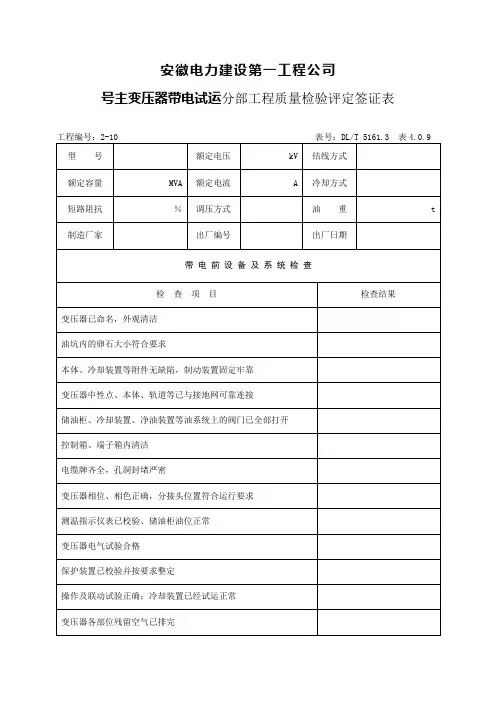 安徽电力建设第一工程公司

号主变压器带电试运分部工程质量检验评定签证表

工程编号：2-10　　表号：DL/T 5161.3　表 4.0.9

| 型　号 | | 额定电压 | kV | 结线方式 | |
|---|---|---|---|---|---|
| 额定容量 | MVA | 额定电流 | A | 冷却方式 | |
| 短路阻抗 | % | 调压方式 | | 油　重 | t |
| 制造厂家 | | 出厂编号 | | 出厂日期 | |

带电前设备及系统检查

| 检 查 项 目 | 检查结果 |
|---|---|
| 变压器已命名，外观清洁 | |
| 油坑内的卵石大小符合要求 | |
| 本体、冷却装置等附件无缺陷，制动装置固定牢靠 | |
| 变压器中性点、本体、轨道等已与接地网可靠连接 | |
| 储油柜、冷却装置、净油装置等油系统上的阀门已全部打开 | |
| 控制箱、端子箱内清洁 | |
| 电缆牌齐全，孔洞封堵严密 | |
| 变压器相位、相色正确，分接头位置符合运行要求 | |
| 测温指示仪表已校验、储油柜油位正常 | |
| 变压器电气试验合格 | |
| 保护装置已校验并按要求整定 | |
| 操作及联动试验正确；冷却装置已经试运正常 | |
| 变压器各部位残留空气已排完 | |